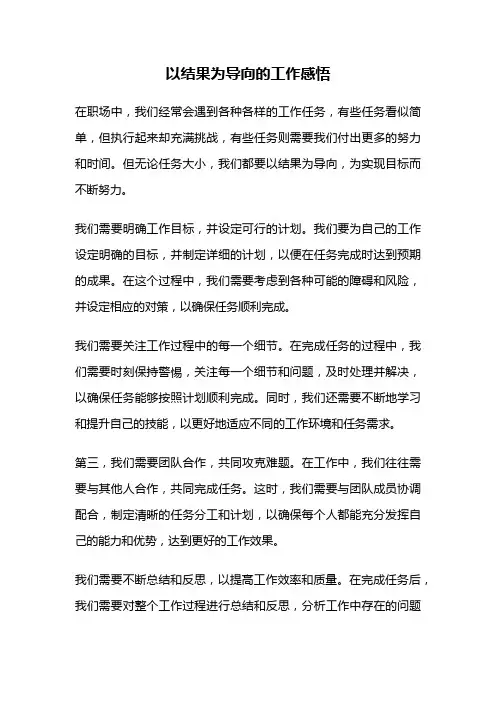 以结果为导向的工作感悟

在职场中，我们经常会遇到各种各样的工作任务，有些任务看似简单，但执行起来却充满挑战，有些任务则需要我们付出更多的努力和时间。但无论任务大小，我们都要以结果为导向，为实现目标而不断努力。

我们需要明确工作目标，并设定可行的计划。我们要为自己的工作设定明确的目标，并制定详细的计划，以便在任务完成时达到预期的成果。在这个过程中，我们需要考虑到各种可能的障碍和风险，并设定相应的对策，以确保任务顺利完成。

我们需要关注工作过程中的每一个细节。在完成任务的过程中，我们需要时刻保持警惕，关注每一个细节和问题，及时处理并解决，以确保任务能够按照计划顺利完成。同时，我们还需要不断地学习和提升自己的技能，以更好地适应不同的工作环境和任务需求。

第三，我们需要团队合作，共同攻克难题。在工作中，我们往往需要与其他人合作，共同完成任务。这时，我们需要与团队成员协调配合，制定清晰的任务分工和计划，以确保每个人都能充分发挥自己的能力和优势，达到更好的工作效果。

我们需要不断总结和反思，以提高工作效率和质量。在完成任务后，我们需要对整个工作过程进行总结和反思，分析工作中存在的问题